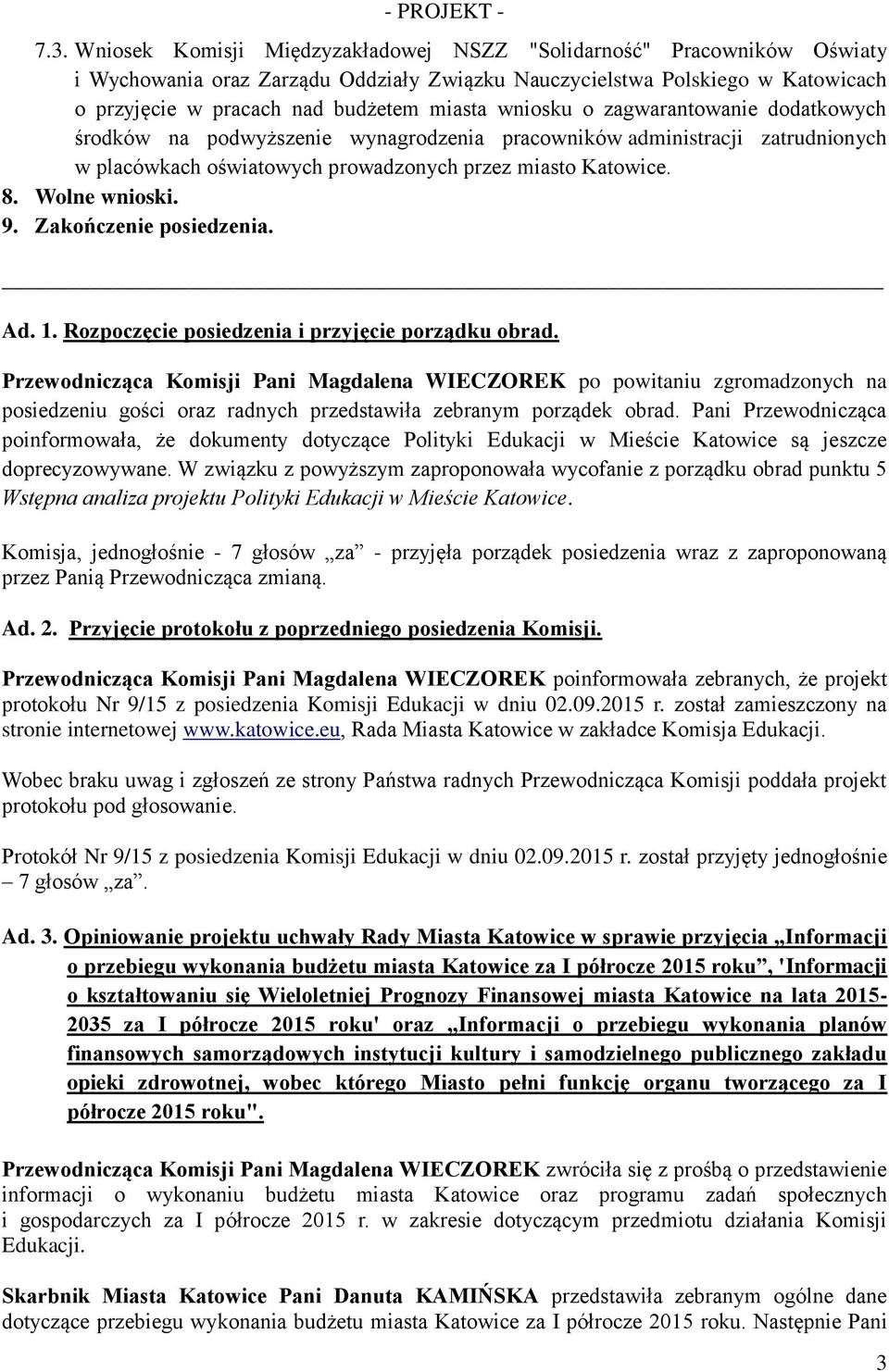 - PROJEKT -

7.3. Wniosek Komisji Międzyzakładowej NSZZ "Solidarność" Pracowników Oświaty i Wychowania oraz Zarządu Oddziały Związku Nauczycielstwa Polskiego w Katowicach o przyjęcie w pracach nad budżetem miasta wniosku o zagwarantowanie dodatkowych środków na podwyższenie wynagrodzenia pracowników administracji zatrudnionych w placówkach oświatowych prowadzonych przez miasto Katowice.
8. Wolne wnioski.
9. Zakończenie posiedzenia.

Ad. 1. Rozpoczęcie posiedzenia i przyjęcie porządku obrad.

Przewodnicząca Komisji Pani Magdalena WIECZOREK po powitaniu zgromadzonych na posiedzeniu gości oraz radnych przedstawiła zebranym porządek obrad. Pani Przewodnicząca poinformowała, że dokumenty dotyczące Polityki Edukacji w Mieście Katowice są jeszcze doprecyzowywane. W związku z powyższym zaproponowała wycofanie z porządku obrad punktu 5 Wstępna analiza projektu Polityki Edukacji w Mieście Katowice.

Komisja, jednogłośnie - 7 głosów „za” - przyjęła porządek posiedzenia wraz z zaproponowaną przez Panią Przewodnicząca zmianą.

Ad. 2. Przyjęcie protokołu z poprzedniego posiedzenia Komisji.

Przewodnicząca Komisji Pani Magdalena WIECZOREK poinformowała zebranych, że projekt protokołu Nr 9/15 z posiedzenia Komisji Edukacji w dniu 02.09.2015 r. został zamieszczony na stronie internetowej www.katowice.eu, Rada Miasta Katowice w zakładce Komisja Edukacji.

Wobec braku uwag i zgłoszeń ze strony Państwa radnych Przewodnicząca Komisji poddała projekt protokołu pod głosowanie.

Protokół Nr 9/15 z posiedzenia Komisji Edukacji w dniu 02.09.2015 r. został przyjęty jednogłośnie – 7 głosów „za”.

Ad. 3. Opiniowanie projektu uchwały Rady Miasta Katowice w sprawie przyjęcia „Informacji o przebiegu wykonania budżetu miasta Katowice za I półrocze 2015 roku”, 'Informacji o kształtowaniu się Wieloletniej Prognozy Finansowej miasta Katowice na lata 2015-2035 za I półrocze 2015 roku' oraz „Informacji o przebiegu wykonania planów finansowych samorządowych instytucji kultury i samodzielnego publicznego zakładu opieki zdrowotnej, wobec którego Miasto pełni funkcję organu tworzącego za I półrocze 2015 roku".

Przewodnicząca Komisji Pani Magdalena WIECZOREK zwróciła się z prośbą o przedstawienie informacji o wykonaniu budżetu miasta Katowice oraz programu zadań społecznych i gospodarczych za I półrocze 2015 r. w zakresie dotyczącym przedmiotu działania Komisji Edukacji.

Skarbnik Miasta Katowice Pani Danuta KAMIŃSKA przedstawiła zebranym ogólne dane dotyczące przebiegu wykonania budżetu miasta Katowice za I półrocze 2015 roku. Następnie Pani

3